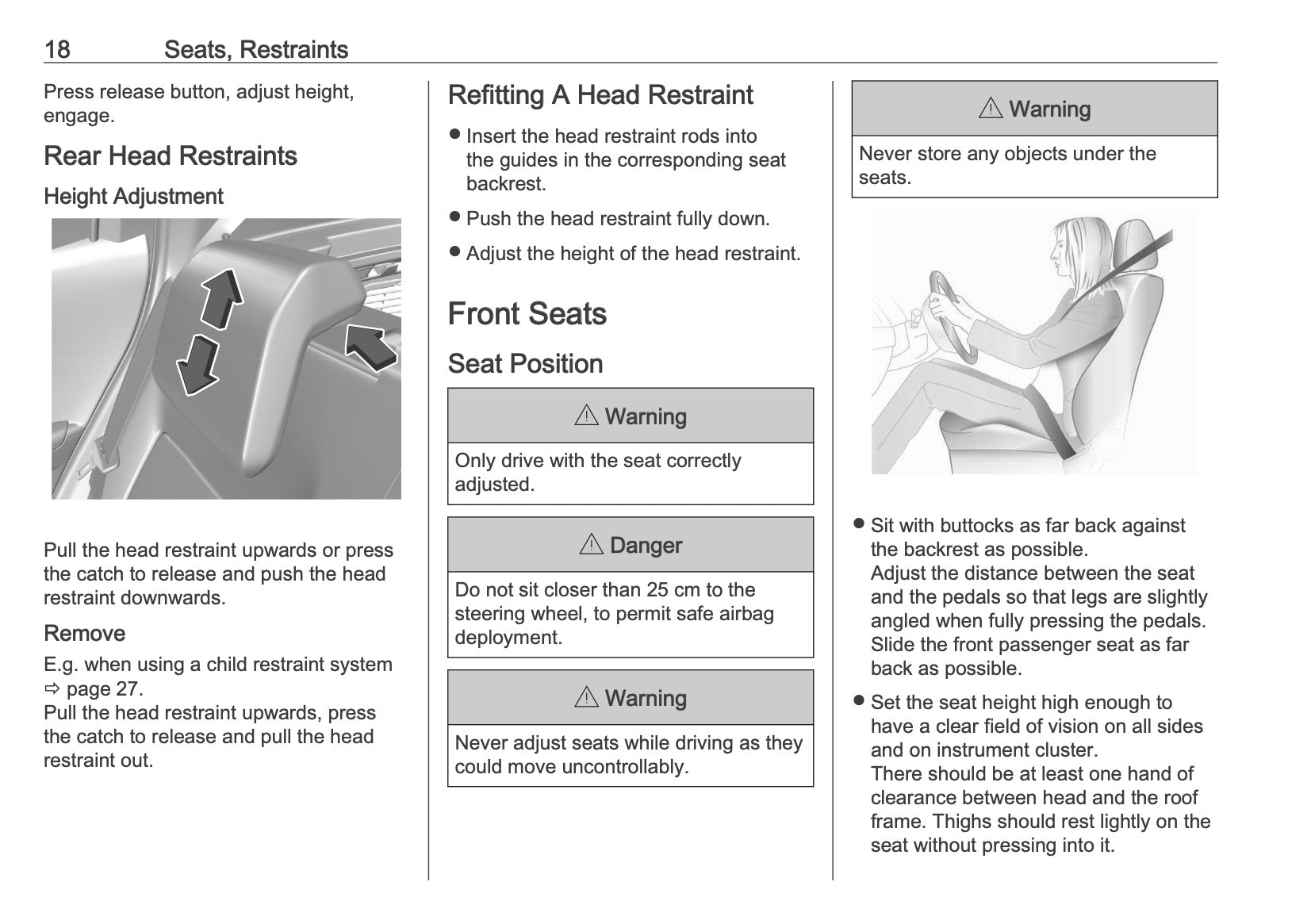 18 Seats, Restraints

Press release button, adjust height, engage.

Rear Head Restraints

Height Adjustment

Pull the head restraint upwards or press the catch to release and push the head restraint downwards.

Remove

E.g. when using a child restraint system ⇨ page 27.
Pull the head restraint upwards, press the catch to release and pull the head restraint out.

Refitting A Head Restraint

● Insert the head restraint rods into the guides in the corresponding seat backrest.

● Push the head restraint fully down.

● Adjust the height of the head restraint.

Front Seats

Seat Position

⚠ Warning

Only drive with the seat correctly adjusted.

⚠ Danger

Do not sit closer than 25 cm to the steering wheel, to permit safe airbag deployment.

⚠ Warning

Never adjust seats while driving as they could move uncontrollably.

⚠ Warning

Never store any objects under the seats.

● Sit with buttocks as far back against the backrest as possible.
Adjust the distance between the seat and the pedals so that legs are slightly angled when fully pressing the pedals. Slide the front passenger seat as far back as possible.

● Set the seat height high enough to have a clear field of vision on all sides and on instrument cluster.
There should be at least one hand of clearance between head and the roof frame. Thighs should rest lightly on the seat without pressing into it.